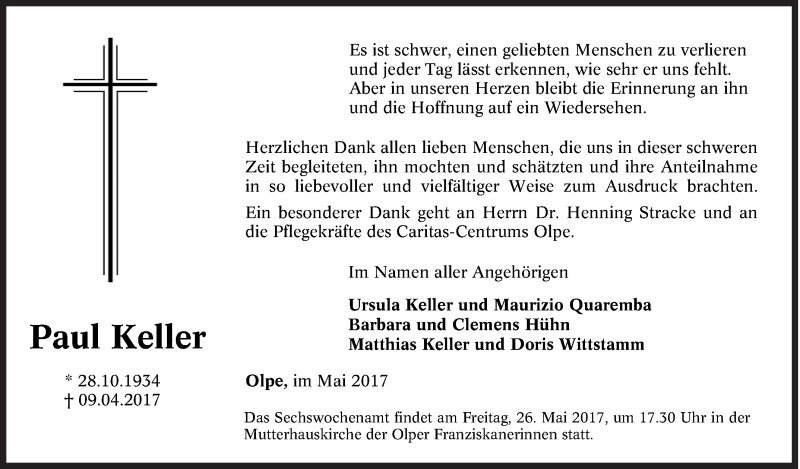 Es ist schwer, einen geliebten Menschen zu verlieren und jeder Tag lässt erkennen, wie sehr er uns fehlt. Aber in unseren Herzen bleibt die Erinnerung an ihn und die Hoffnung auf ein Wiedersehen.

Herzlichen Dank allen lieben Menschen, die uns in dieser schweren Zeit begleiteten, ihn mochten und schätzten und ihre Anteilnahme in so liebevoller und vielfältiger Weise zum Ausdruck brachten.

Ein besonderer Dank geht an Herrn Dr. Henning Stracke und an die Pflegekräfte des Caritas-Centrums Olpe.

Im Namen aller Angehörigen

Ursula Keller und Maurizio Quaremba
Barbara und Clemens Hühn
Matthias Keller und Doris Wittstamm

Paul Keller

* 28.10.1934
† 09.04.2017

Olpe, im Mai 2017

Das Sechswochenamt findet am Freitag, 26. Mai 2017, um 17.30 Uhr in der Mutterhauskirche der Olper Franziskanerinnen statt.